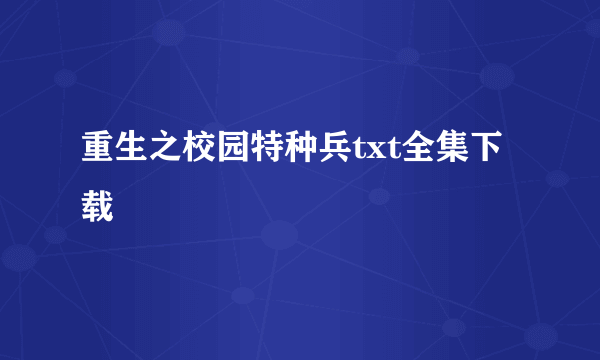 重生之校园特种兵txt全集下载